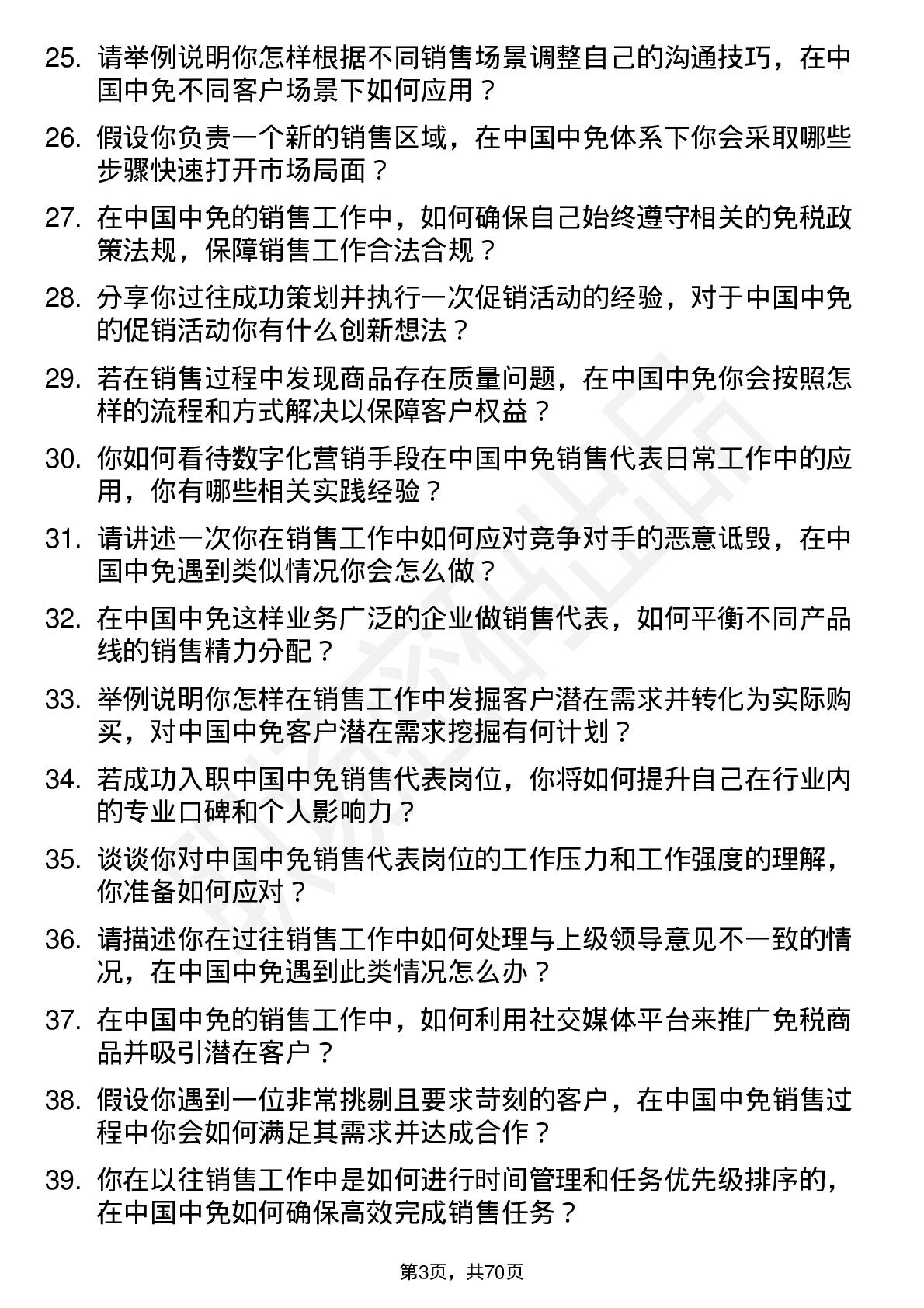 25. 请举例说明你怎样根据不同销售场景调整自己的沟通技巧，在中国中免不同客户场景下如何应用？

26. 假设你负责一个新的销售区域，在中国中免体系下你会采取哪些步骤快速打开市场局面？

27. 在中国中免的销售工作中，如何确保自己始终遵守相关的免税政策法规，保障销售工作合法合规？

28. 分享你过往成功策划并执行一次促销活动的经验，对于中国中免的促销活动你有什么创新想法？

29. 若在销售过程中发现商品存在质量问题，在中国中免你会按照怎样的流程和方式解决以保障客户权益？

30. 你如何看待数字化营销手段在中国中免销售代表日常工作中的应用，你有哪些相关实践经验？

31. 请讲述一次你在销售工作中如何应对竞争对手的恶意诋毁，在中国中免遇到类似情况你会怎么做？

32. 在中国中免这样业务广泛的企业做销售代表，如何平衡不同产品线的销售精力分配？

33. 举例说明你怎样在销售工作中发掘客户潜在需求并转化为实际购买，对中国中免客户潜在需求挖掘有何计划？

34. 若成功入职中国中免销售代表岗位，你将如何提升自己在行业内的专业口碑和个人影响力？

35. 谈谈你对中国中免销售代表岗位的工作压力和工作强度的理解，你准备如何应对？

36. 请描述你在过往销售工作中如何处理与上级领导意见不一致的情况，在中国中免遇到此类情况怎么办？

37. 在中国中免的销售工作中，如何利用社交媒体平台来推广免税商品并吸引潜在客户？

38. 假设你遇到一位非常挑剔且要求苛刻的客户，在中国中免销售过程中你会如何满足其需求并达成合作？

39. 你在以往销售工作中是如何进行时间管理和任务优先级排序的，在中国中免如何确保高效完成销售任务？

第3页，共70页